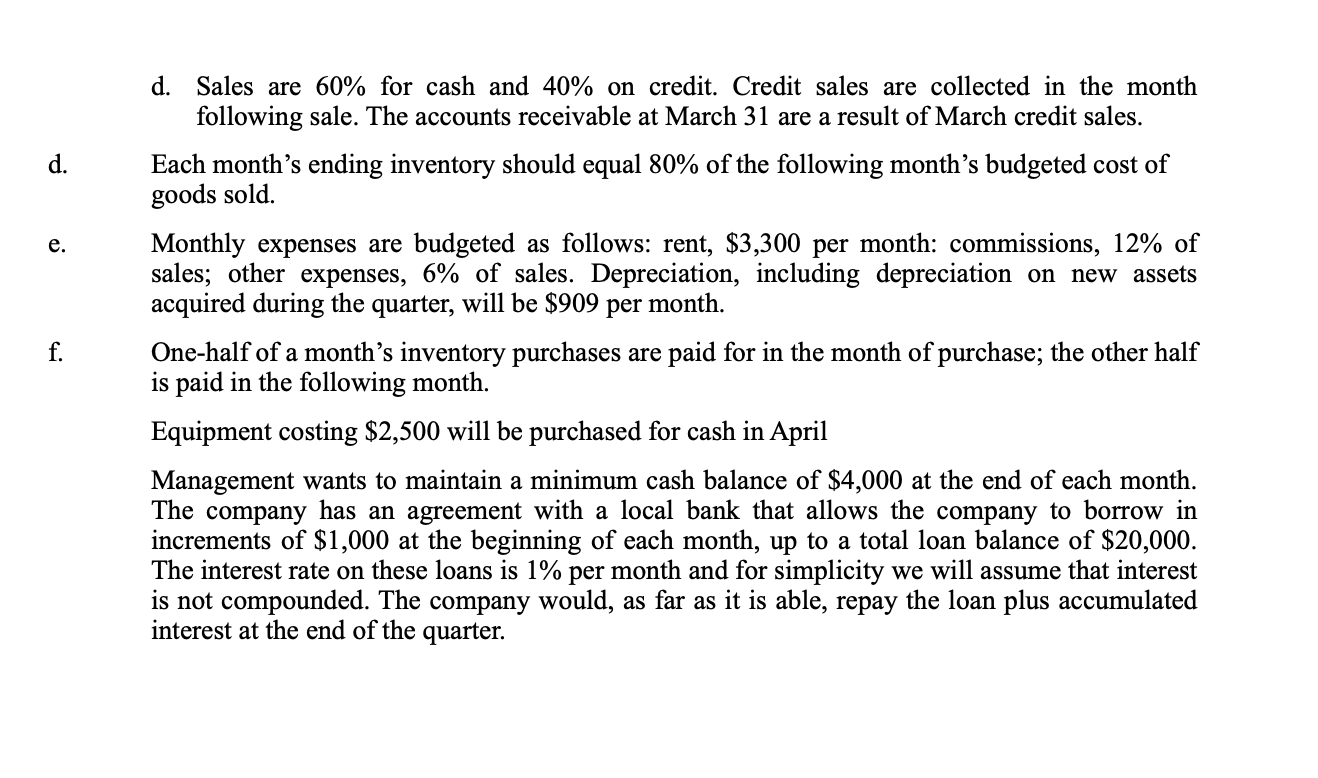 d. Sales are 60% for cash and 40% on credit. Credit sales are collected in the month following sale. The accounts receivable at March 31 are a result of March credit sales.

d. Each month's ending inventory should equal 80% of the following month's budgeted cost of goods sold.

e. Monthly expenses are budgeted as follows: rent, \$3,300 per month: commissions, 12% of sales; other expenses, 6% of sales. Depreciation, including depreciation on new assets acquired during the quarter, will be \$909 per month.

f. One-half of a month's inventory purchases are paid for in the month of purchase; the other half is paid in the following month.

Equipment costing \$2,500 will be purchased for cash in April

Management wants to maintain a minimum cash balance of \$4,000 at the end of each month. The company has an agreement with a local bank that allows the company to borrow in increments of \$1,000 at the beginning of each month, up to a total loan balance of \$20,000. The interest rate on these loans is 1% per month and for simplicity we will assume that interest is not compounded. The company would, as far as it is able, repay the loan plus accumulated interest at the end of the quarter.